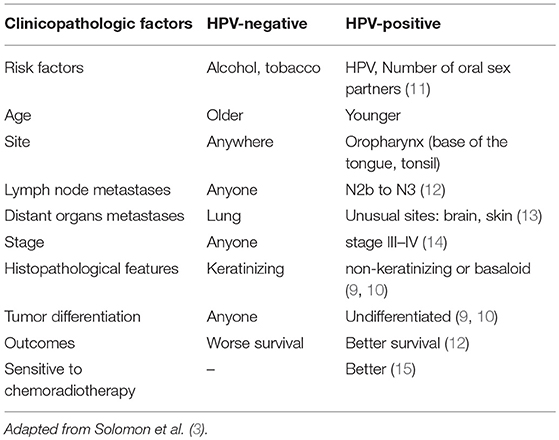 | Clinicopathologic factors | HPV-negative | HPV-positive |
|---|---|---|
| Risk factors | Alcohol, tobacco | HPV, Number of oral sex partners (11) |
| Age | Older | Younger |
| Site | Anywhere | Oropharynx (base of the tongue, tonsil) |
| Lymph node metastases | Anyone | N2b to N3 (12) |
| Distant organs metastases | Lung | Unusual sites: brain, skin (13) |
| Stage | Anyone | stage III–IV (14) |
| Histopathological features | Keratinizing | non-keratinizing or basaloid (9, 10) |
| Tumor differentiation | Anyone | Undifferentiated (9, 10) |
| Outcomes | Worse survival | Better survival (12) |
| Sensitive to chemoradiotherapy | – | Better (15) |

Adapted from Solomon et al. (3).